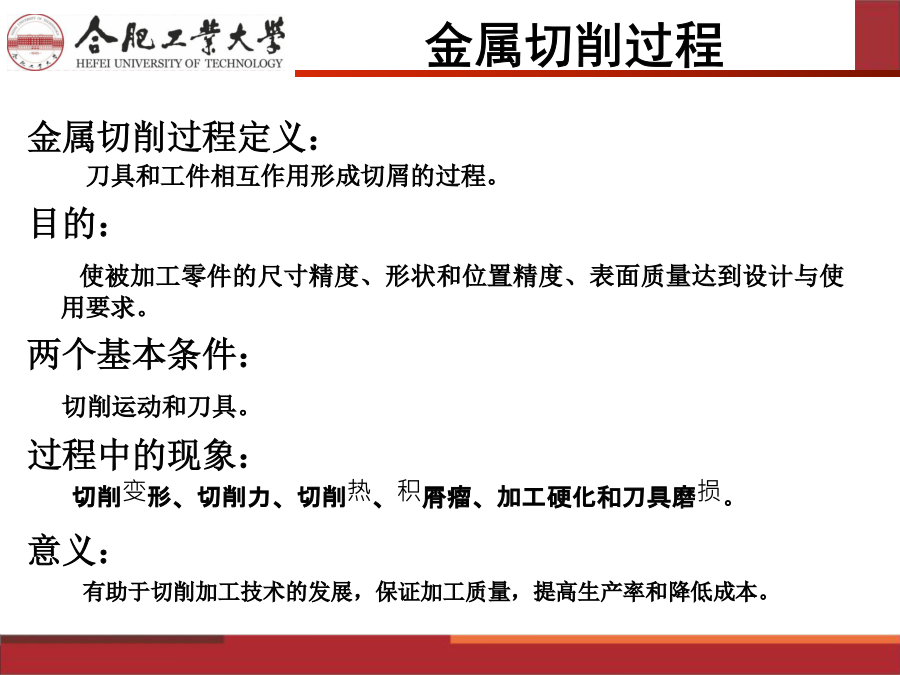 合肥工業大學
HEFEI UNIVERSITY OF TECHNOLOGY

金属切削过程

金属切削过程定义：

刀具和工件相互作用形成切屑的过程。

目的：

使被加工零件的尺寸精度、形状和位置精度、表面质量达到设计与使用要求。

两个基本条件：

切削运动和刀具。

过程中的现象：

切削变形、切削力、切削热、积屑瘤、加工硬化和刀具磨损。

意义：

有助于切削加工技术的发展，保证加工质量，提高生产率和降低成本。